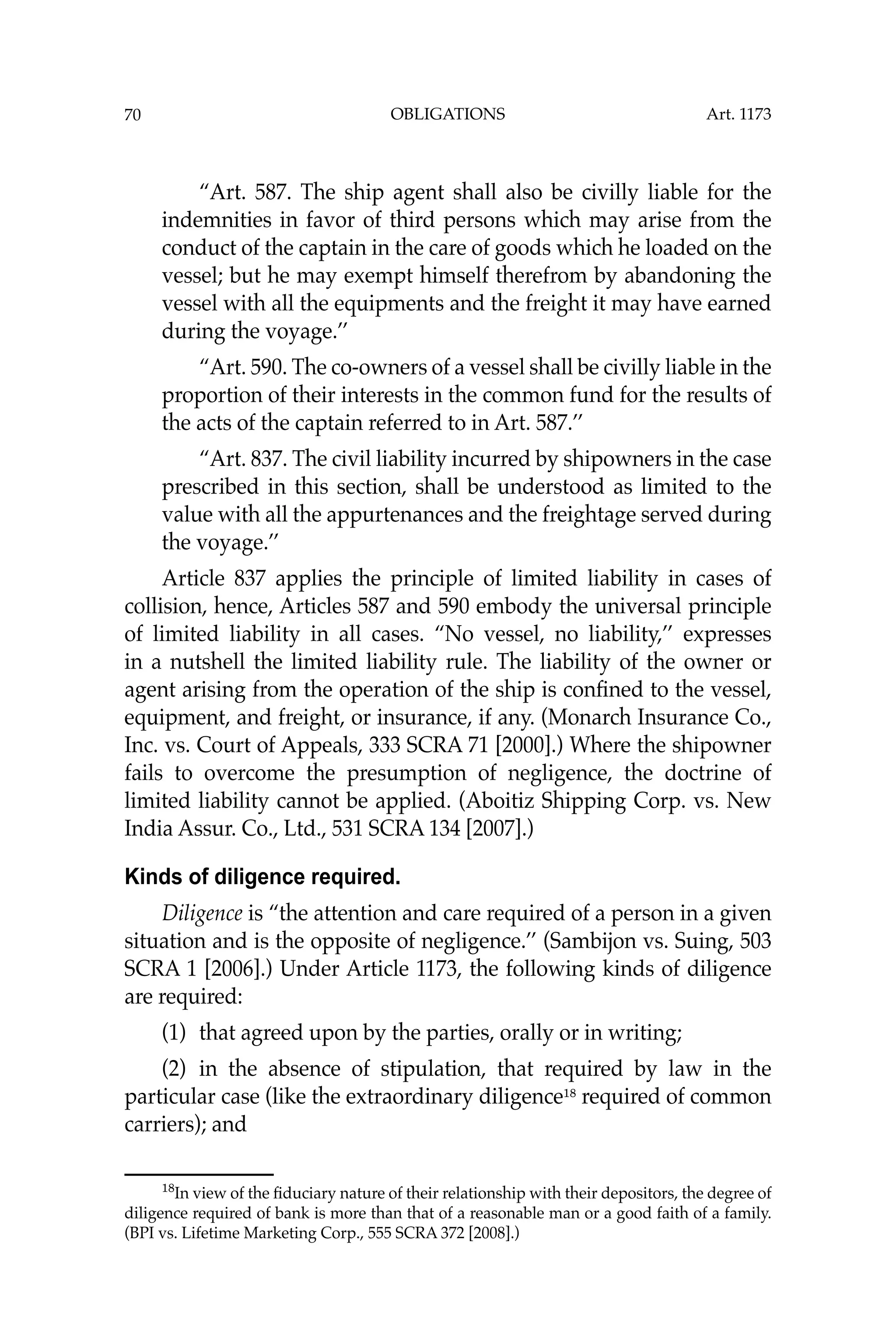 70 OBLIGATIONS Art. 1173

"Art. 587. The ship agent shall also be civilly liable for the indemnities in favor of third persons which may arise from the conduct of the captain in the care of goods which he loaded on the vessel; but he may exempt himself therefrom by abandoning the vessel with all the equipments and the freight it may have earned during the voyage."

"Art. 590. The co-owners of a vessel shall be civilly liable in the proportion of their interests in the common fund for the results of the acts of the captain referred to in Art. 587."

"Art. 837. The civil liability incurred by shipowners in the case prescribed in this section, shall be understood as limited to the value with all the appurtenances and the freightage served during the voyage."

Article 837 applies the principle of limited liability in cases of collision, hence, Articles 587 and 590 embody the universal principle of limited liability in all cases. "No vessel, no liability," expresses in a nutshell the limited liability rule. The liability of the owner or agent arising from the operation of the ship is confined to the vessel, equipment, and freight, or insurance, if any. (Monarch Insurance Co., Inc. vs. Court of Appeals, 333 SCRA 71 [2000].) Where the shipowner fails to overcome the presumption of negligence, the doctrine of limited liability cannot be applied. (Aboitiz Shipping Corp. vs. New India Assur. Co., Ltd., 531 SCRA 134 [2007].)

Kinds of diligence required.

Diligence is "the attention and care required of a person in a given situation and is the opposite of negligence." (Sambijon vs. Suing, 503 SCRA 1 [2006].) Under Article 1173, the following kinds of diligence are required:

(1) that agreed upon by the parties, orally or in writing;

(2) in the absence of stipulation, that required by law in the particular case (like the extraordinary diligence$^{18}$ required of common carriers); and

$^{18}$In view of the fiduciary nature of their relationship with their depositors, the degree of diligence required of bank is more than that of a reasonable man or a good faith of a family. (BPI vs. Lifetime Marketing Corp., 555 SCRA 372 [2008].)